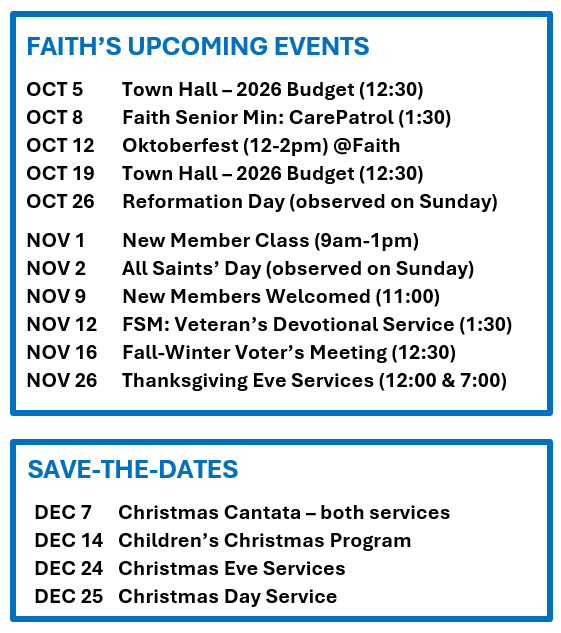 FAITH'S UPCOMING EVENTS

OCT 5 Town Hall – 2026 Budget (12:30)
OCT 8 Faith Senior Min: CarePatrol (1:30)
OCT 12 Oktoberfest (12-2pm) @Faith
OCT 19 Town Hall – 2026 Budget (12:30)
OCT 26 Reformation Day (observed on Sunday)

NOV 1 New Member Class (9am-1pm)
NOV 2 All Saints' Day (observed on Sunday)
NOV 9 New Members Welcomed (11:00)
NOV 12 FSM: Veteran's Devotional Service (1:30)
NOV 16 Fall-Winter Voter's Meeting (12:30)
NOV 26 Thanksgiving Eve Services (12:00 & 7:00)

SAVE-THE-DATES

DEC 7 Christmas Cantata – both services
DEC 14 Children's Christmas Program
DEC 24 Christmas Eve Services
DEC 25 Christmas Day Service